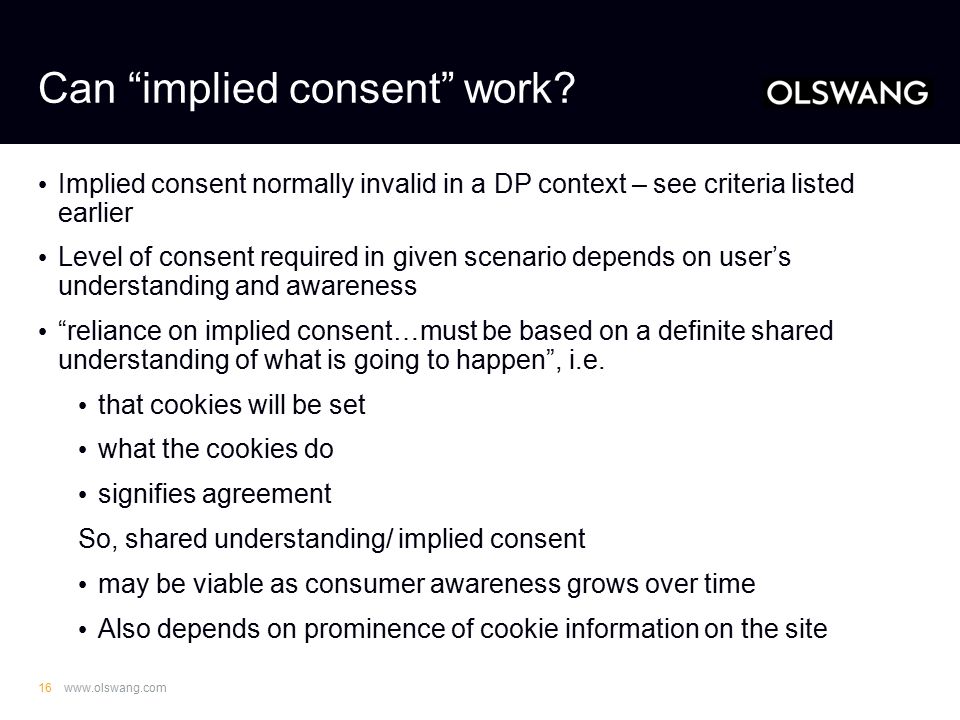 Can “implied consent” work?

OLSWANG

• Implied consent normally invalid in a DP context – see criteria listed earlier

• Level of consent required in given scenario depends on user’s understanding and awareness

• “reliance on implied consent…must be based on a definite shared understanding of what is going to happen”, i.e.

• that cookies will be set

• what the cookies do

• signifies agreement

So, shared understanding/ implied consent

• may be viable as consumer awareness grows over time

• Also depends on prominence of cookie information on the site

16 www.olswang.com